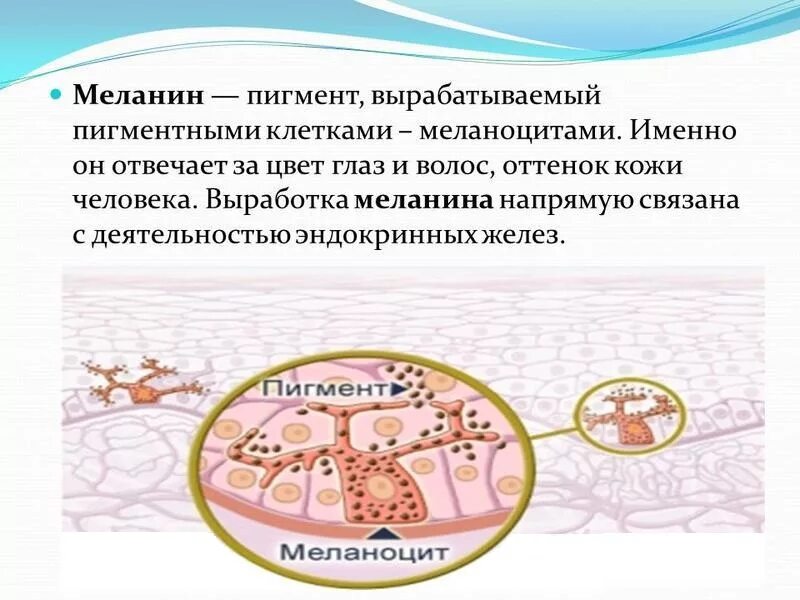 Меланин — пигмент, вырабатываемый пигментными клетками – меланоцитами. Именно он отвечает за цвет глаз и волос, оттенок кожи человека. Выработка меланина напрямую связана с деятельностью эндокринных желез.

Пигмент

Меланоцит